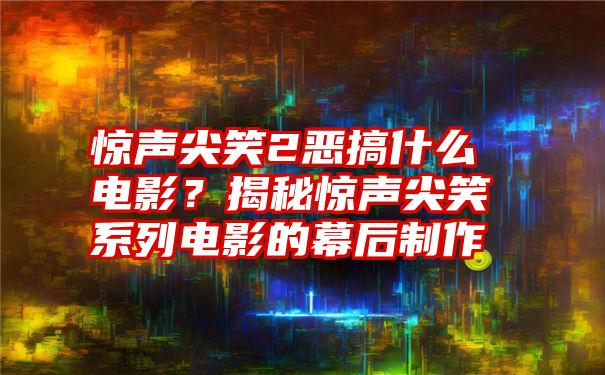 惊声尖笑2恶搞什么电影？揭秘惊声尖笑系列电影的幕后制作